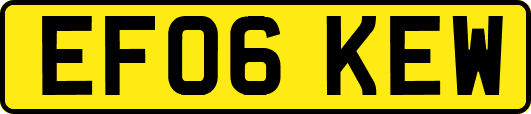 EF06 KEW